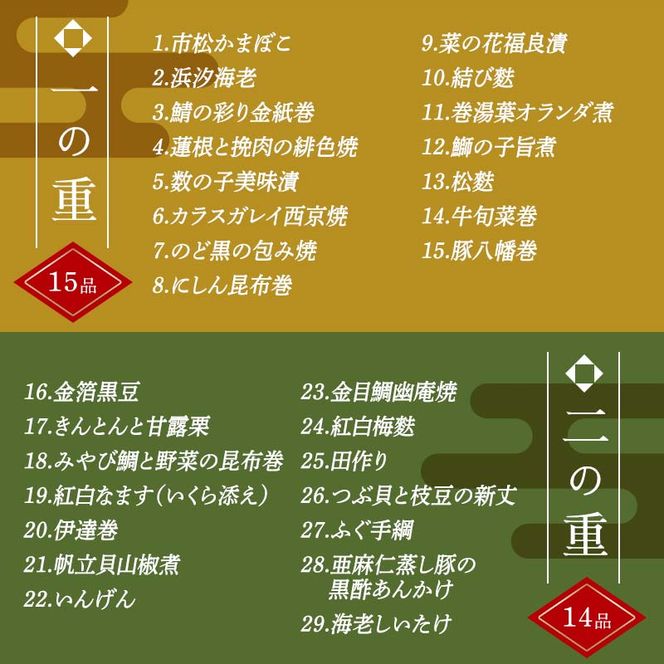 一の重

15品

1.市松かまぼこ
2.浜汐海老
3.鯖の彩り金紙巻
4.蓮根と挽肉の緋色焼
5.数の子美味漬
6.カラスガレイ西京焼
7.のど黒の包み焼
8.にしん昆布巻

9.菜の花福良漬
10.結び麩
11.巻湯葉オランダ煮
12.鰤の子旨煮
13.松麩
14.牛旬菜巻
15.豚八幡巻

16.金箔黒豆
17.きんとんと甘露栗
18.みやび鯛と野菜の昆布巻
19.紅白なます(いくら添え)
20.伊達巻
21.帆立貝山椒煮
22.いんげん

23.金目鯛幽庵焼
24.紅白梅麩
25.田作り
26.つぶ貝と枝豆の新丈
27.ふぐ手綱
28.亜麻仁蒸し豚の黒酢あんかけ
29.海老しいたけ

二の重

14品